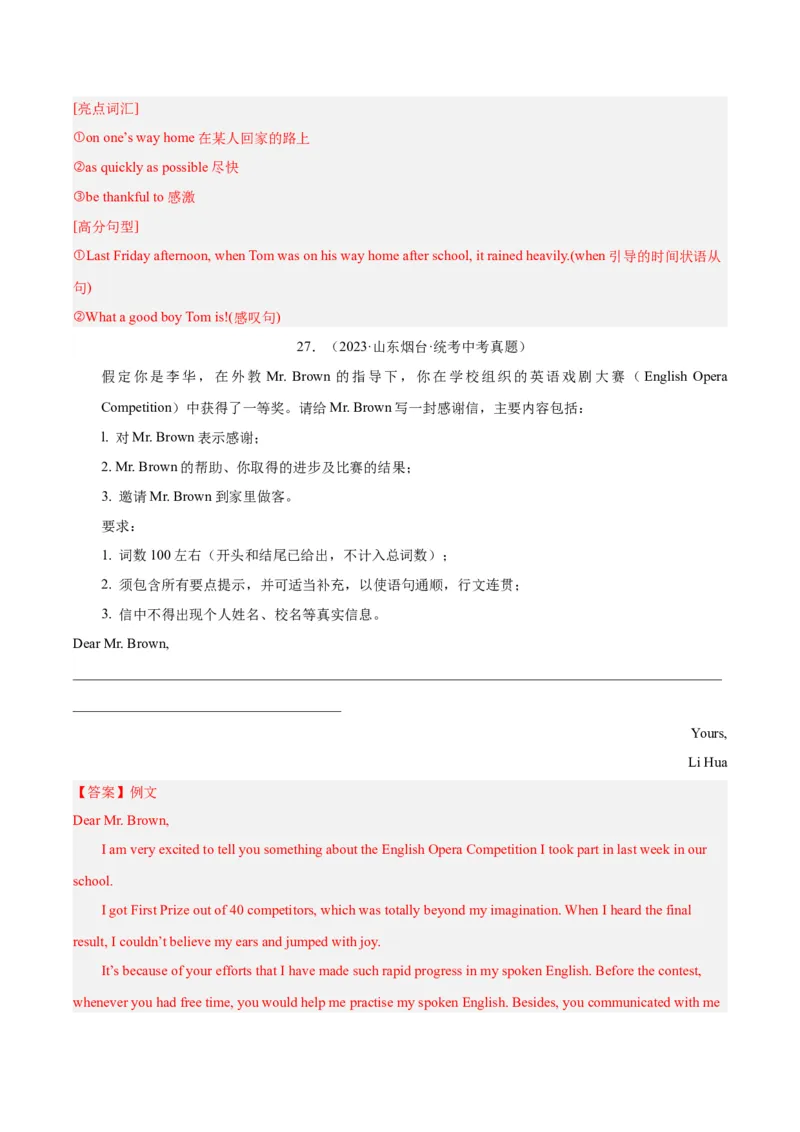 [亮点词汇]

①on one's way home 在某人回家的路上

②as quickly as possible 尽快

③be thankful to 感激

[高分句型]

①Last Friday afternoon, when Tom was on his way home after school, it rained heavily.(when 引导的时间状语从句)

②What a good boy Tom is!(感叹句)

27. （2023·山东烟台·统考中考真题）

假定你是李华，在外教 Mr. Brown 的指导下，你在学校组织的英语戏剧大赛（English Opera Competition）中获得了一等奖。请给 Mr. Brown 写一封感谢信，主要内容包括：

l. 对 Mr. Brown 表示感谢；

2. Mr. Brown 的帮助、你取得的进步及比赛的结果；

3. 邀请 Mr. Brown 到家里做客。

要求：

1. 词数 100 左右（开头和结尾已给出，不计入总词数）；

2. 须包含所有要点提示，并可适当补充，以使语句通顺，行文连贯；

3. 信中不得出现个人姓名、校名等真实信息。

Dear Mr. Brown,

Yours,

Li Hua

【答案】例文

Dear Mr. Brown,

I am very excited to tell you something about the English Opera Competition I took part in last week in our school.

I got First Prize out of 40 competitors, which was totally beyond my imagination. When I heard the final result, I couldn't believe my ears and jumped with joy.

It's because of your efforts that I have made such rapid progress in my spoken English. Before the contest, whenever you had free time, you would help me practise my spoken English. Besides, you communicated with me